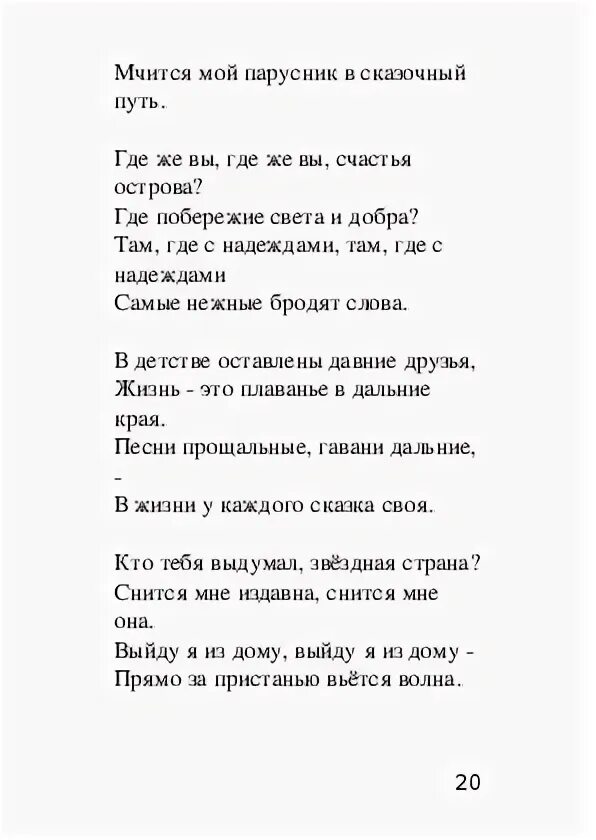 Мчится мой парусник в сказочный путь.

Где же вы, где же вы, счастья острова?
Где побережие света и добра?
Там, где с надеждами, там, где с надеждами
Самые нежные бродят слова.

В детстве оставлены давние друзья,
Жизнь - это плаванье в дальние края.
Песни прощальные, гавани дальние, -
В жизни у каждого сказка своя.

Кто тебя выдумал, звёздная страна?
Снится мне издавна, снится мне она.
Выйду я из дому, выйду я из дому -
Прямо за пристанью вьётся волна.

20